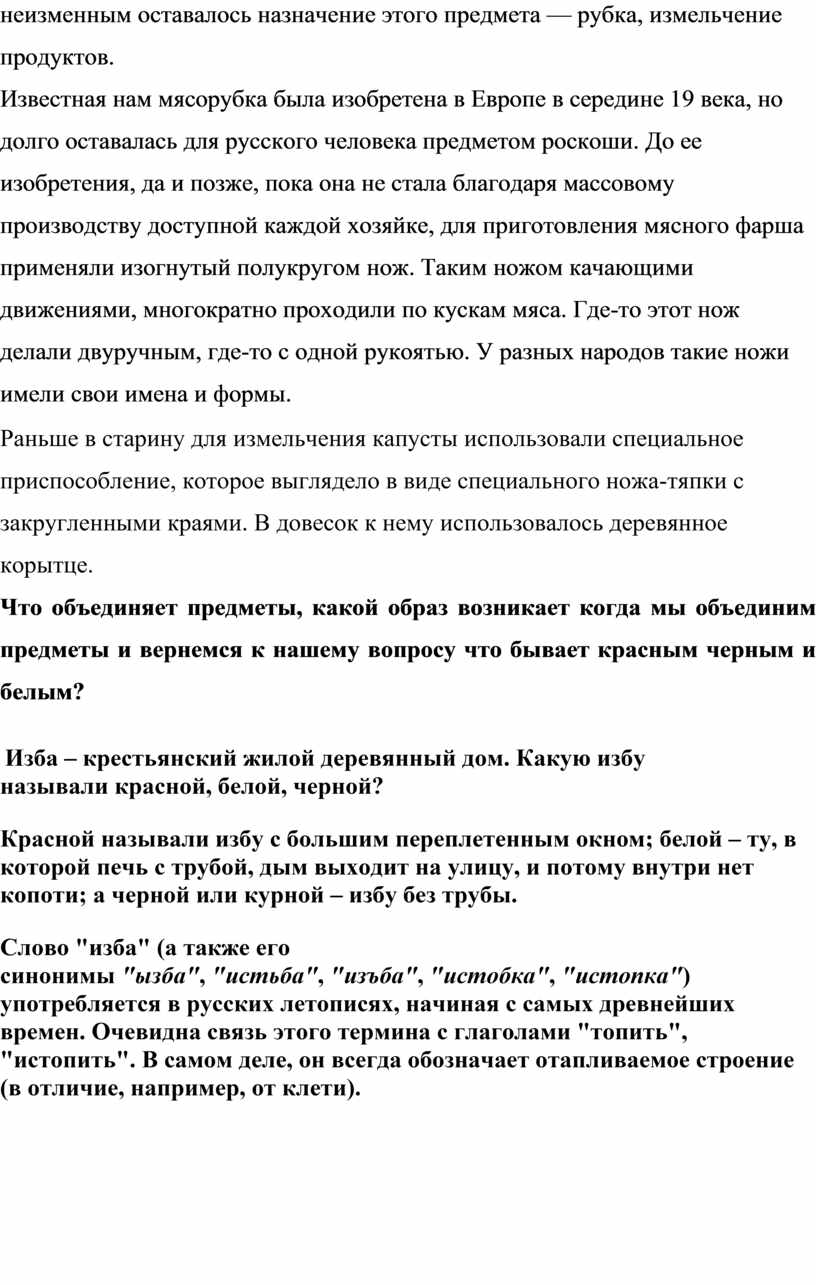 неизменным оставалось назначение этого предмета — рубка, измельчение продуктов.
Известная нам мясорубка была изобретена в Европе в середине 19 века, но долго оставалась для русского человека предметом роскоши. До ее изобретения, да и позже, пока она не стала благодаря массовому производству доступной каждой хозяйке, для приготовления мясного фарша применяли изогнутый полукругом нож. Таким ножом качающими движениями, многократно проходили по кускам мяса. Где-то этот нож делали двуручным, где-то с одной рукоятью. У разных народов такие ножи имели свои имена и формы.
Раньше в старину для измельчения капусты использовали специальное приспособление, которое выглядело в виде специального ножа-тяпки с закругленными краями. В довесок к нему использовалось деревянное корытце.
Что объединяет предметы, какой образ возникает когда мы объединим предметы и вернемся к нашему вопросу что бывает красным черным и белым?

Изба – крестьянский жилой деревянный дом. Какую избу называли красной, белой, черной?

Красной называли избу с большим переплетенным окном; белой – ту, в которой печь с трубой, дым выходит на улицу, и потому внутри нет копоти; а черной или курной – избу без трубы.

Слово "изба" (а также его синонимы "ызба", "истьба", "изъба", "истобка", "истопка") употребляется в русских летописях, начиная с самых древнейших времен. Очевидна связь этого термина с глаголами "топить", "истопить". В самом деле, он всегда обозначает отапливаемое строение (в отличие, например, от клети).